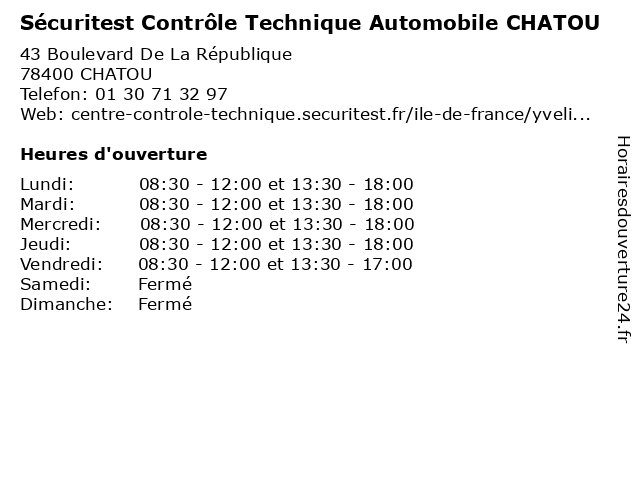 Sécuritest Contrôle Technique Automobile CHATOU

43 Boulevard De La République
78400 CHATOU
Telefon: 01 30 71 32 97
Web: centre-controle-technique.securitest.fr/ile-de-france/yveli...

Heures d'ouverture

| | |
|---|---|
| Lundi: | 08:30 - 12:00 et 13:30 - 18:00 |
| Mardi: | 08:30 - 12:00 et 13:30 - 18:00 |
| Mercredi: | 08:30 - 12:00 et 13:30 - 18:00 |
| Jeudi: | 08:30 - 12:00 et 13:30 - 18:00 |
| Vendredi: | 08:30 - 12:00 et 13:30 - 17:00 |
| Samedi: | Fermé |
| Dimanche: | Fermé |

Horairesdouverture24.fr